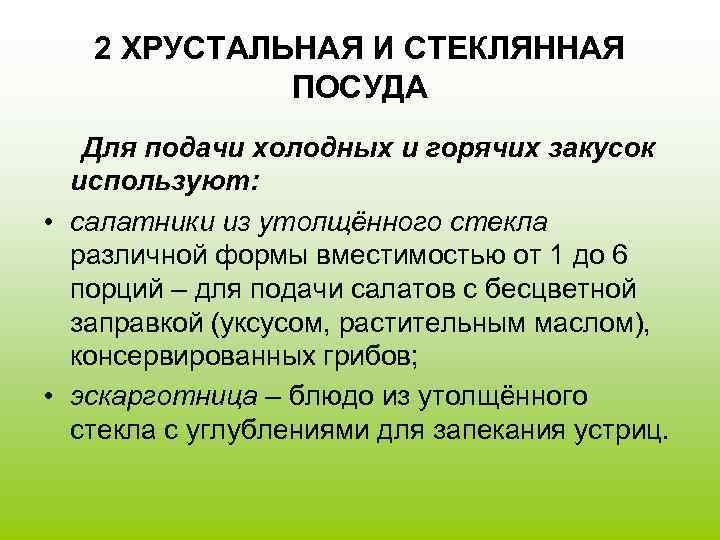 2 ХРУСТАЛЬНАЯ И СТЕКЛЯННАЯ ПОСУДА

Для подачи холодных и горячих закусок используют:

• салатники из утолщённого стекла различной формы вместимостью от 1 до 6 порций – для подачи салатов с бесцветной заправкой (уксусом, растительным маслом), консервированных грибов;
• эскарготница – блюдо из утолщённого стекла с углублениями для запекания устриц.